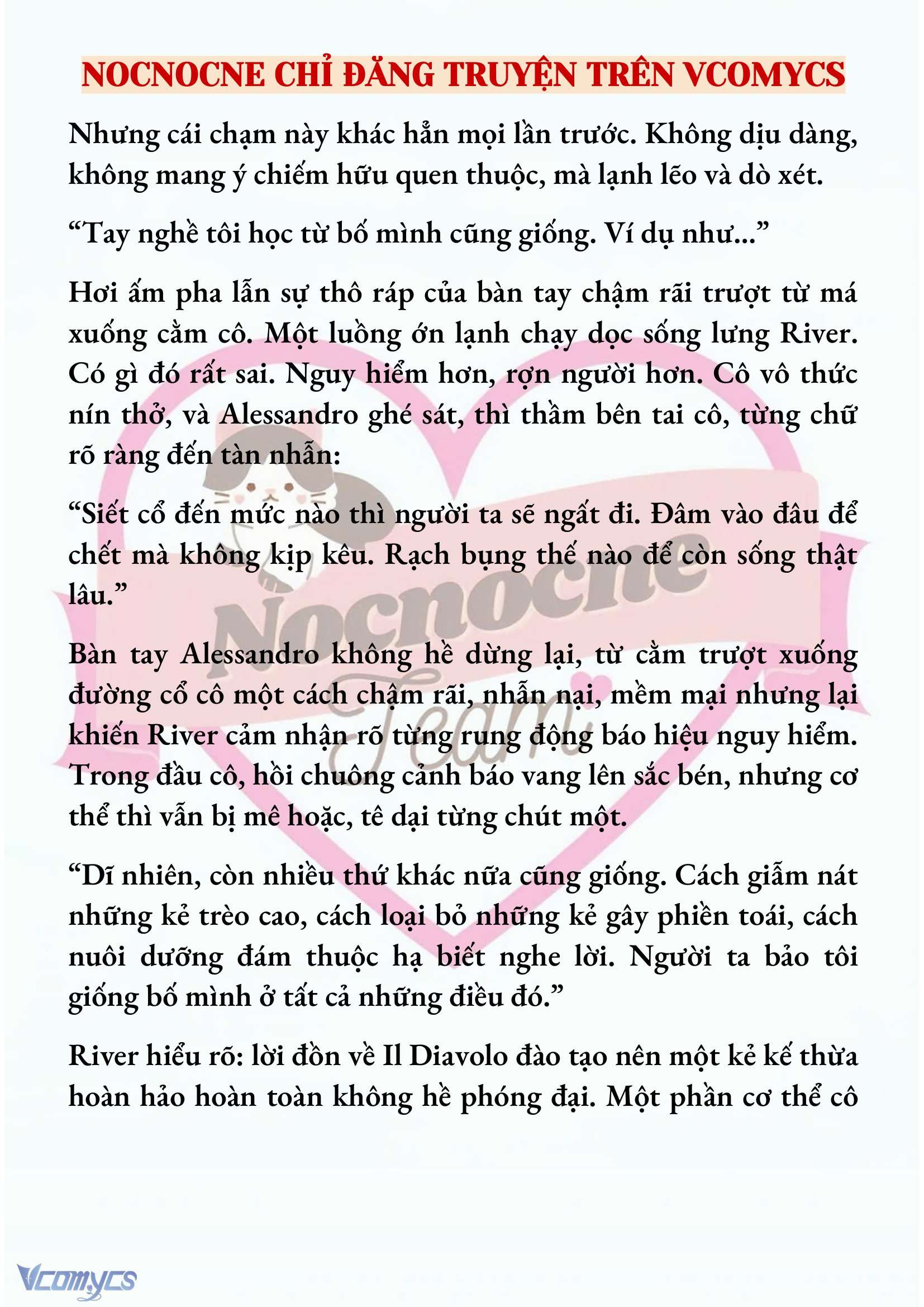 NOCNOCNE CHỈ ĐĂNG TRUYỆN TRÊN VCOMYCS

Nhưng cái chạm này khác hẳn mọi lần trước. Không dịu dàng, không mang ý chiếm hữu quen thuộc, mà lạnh lẽo và dò xét.

“Tay nghề tôi học từ bố mình cũng giống. Ví dụ như...”

Hơi ấm pha lẫn sự thô ráp của bàn tay chậm rãi trượt từ má xuống cằm cô. Một luồng ớn lạnh chạy dọc sống lưng River. Có gì đó rất sai. Nguy hiểm hơn, rợn người hơn. Cô vô thức nín thở, và Alessandro ghé sát, thì thầm bên tai cô, từng chữ rõ ràng đến tàn nhẫn:

“Siết cổ đến mức nào thì người ta sẽ ngất đi. Đâm vào đâu để chết mà không kịp kêu. Rạch bụng thế nào để còn sống thật lâu.”

Bàn tay Alessandro không hề dừng lại, từ cằm trượt xuống đường cổ cô một cách chậm rãi, nhẫn nại, mềm mại nhưng lại khiến River cảm nhận rõ từng rung động báo hiệu nguy hiểm. Trong đầu cô, hồi chuông cảnh báo vang lên sắc bén, nhưng cơ thể thì vẫn bị mê hoặc, tê dại từng chút một.

“Dĩ nhiên, còn nhiều thứ khác nữa cũng giống. Cách giẫm nát những kẻ trèo cao, cách loại bỏ những kẻ gây phiền toái, cách nuôi dưỡng đám thuộc hạ biết nghe lời. Người ta bảo tôi giống bố mình ở tất cả những điều đó.”

River hiểu rõ: lời đồn về Il Diavolo đào tạo nên một kẻ kế thừa hoàn hảo hoàn toàn không hề phóng đại. Một phần cơ thể cô

Nocnocne Team

Vcomycs